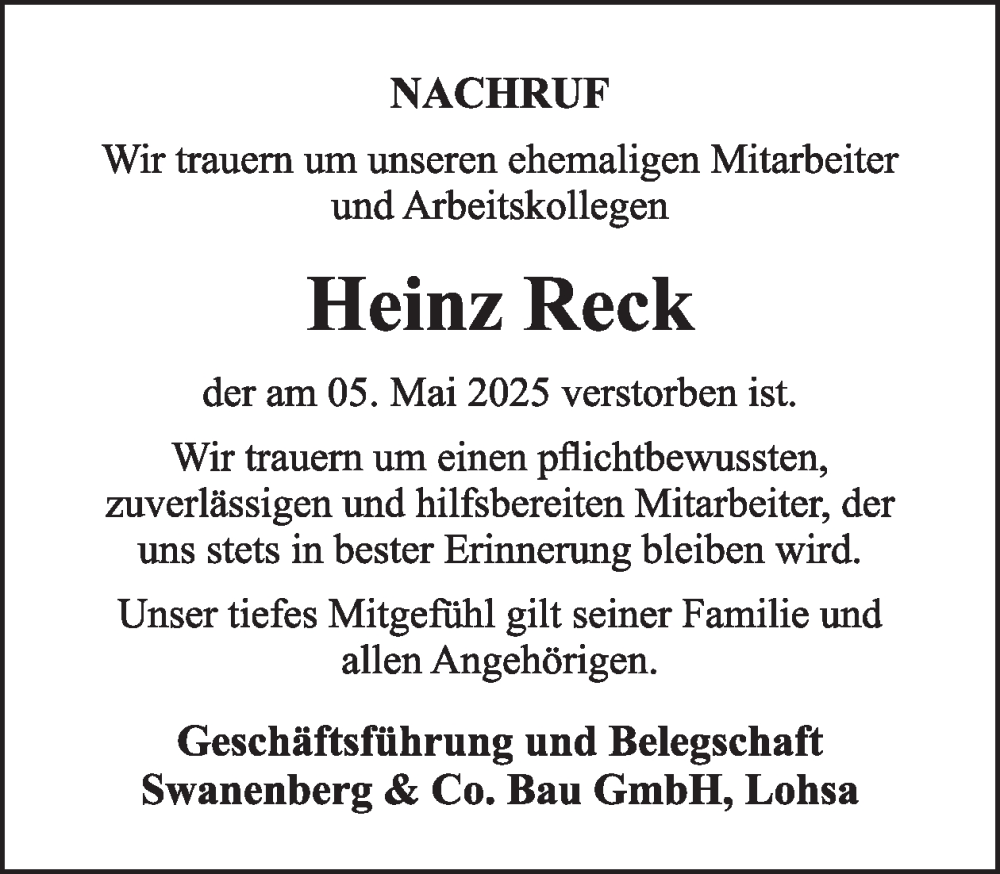 NACHRUF

Wir trauern um unseren ehemaligen Mitarbeiter und Arbeitskollegen

Heinz Reck

der am 05. Mai 2025 verstorben ist.

Wir trauern um einen pflichtbewussten, zuverlässigen und hilfsbereiten Mitarbeiter, der uns stets in bester Erinnerung bleiben wird.

Unser tiefes Mitgefühl gilt seiner Familie und allen Angehörigen.

Geschäftsführung und Belegschaft
Swanenberg & Co. Bau GmbH, Lohsa